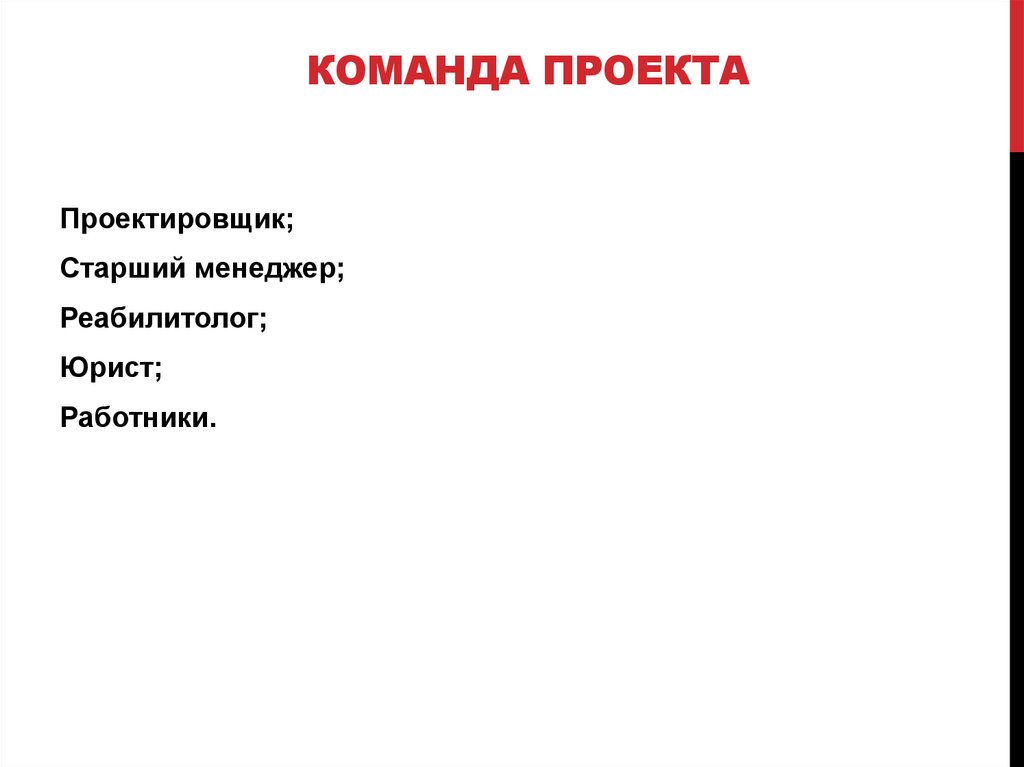 КОМАНДА ПРОЕКТА

Проектировщик;

Старший менеджер;

Реабилитолог;

Юрист;

Работники.